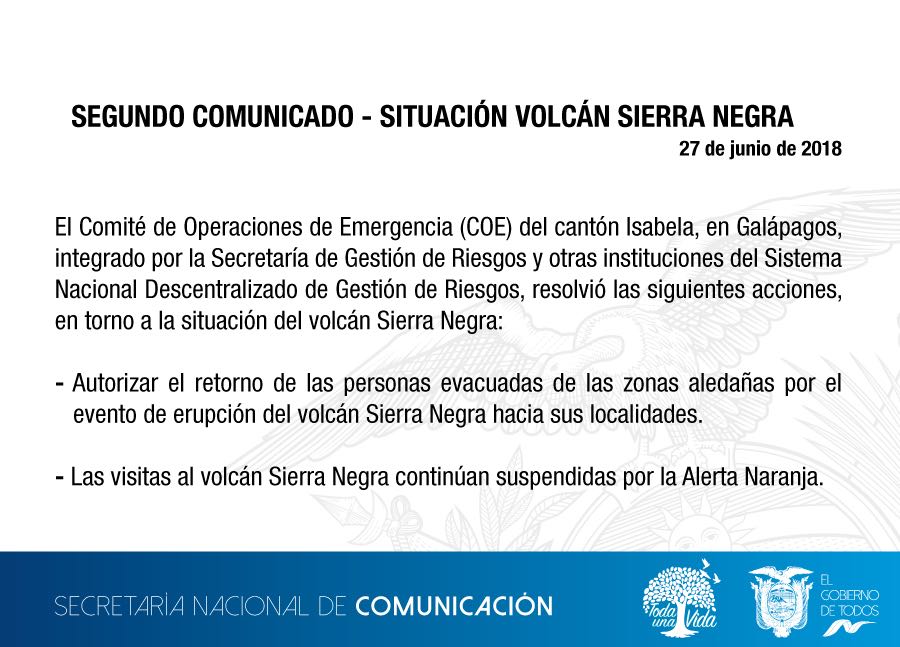 SEGUNDO COMUNICADO - SITUACIÓN VOLCÁN SIERRA NEGRA
27 de junio de 2018

El Comité de Operaciones de Emergencia (COE) del cantón Isabela, en Galápagos, integrado por la Secretaría de Gestión de Riesgos y otras instituciones del Sistema Nacional Descentralizado de Gestión de Riesgos, resolvió las siguientes acciones, en torno a la situación del volcán Sierra Negra:

- Autorizar el retorno de las personas evacuadas de las zonas aledañas por el evento de erupción del volcán Sierra Negra hacia sus localidades.

- Las visitas al volcán Sierra Negra continúan suspendidas por la Alerta Naranja.

SECRETARÍA NACIONAL DE COMUNICACIÓN

Toda una Vida

EL GOBIERNO DE TODOS